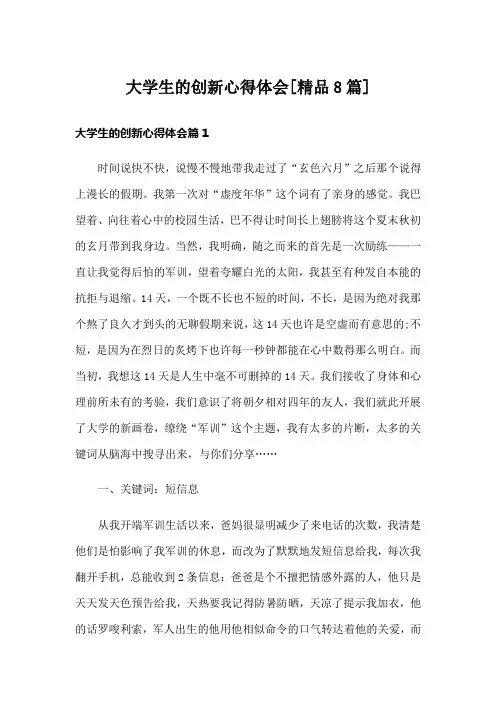 大学生的创新心得体会[精品8篇]

大学生的创新心得体会篇1

时间说快不快，说慢不慢地带我走过了“玄色六月”之后那个说得上漫长的假期。我第一次对“虚度年华”这个词有了亲身的感觉。我巴望着、向往着心中的校园生活，巴不得让时间长上翅膀将这个夏末秋初的玄月带到我身边。当然，我明确，随之而来的首先是一次励练——一直让我觉得后怕的军训，望着夸耀白光的太阳，我甚至有种发自本能的抗拒与退缩。14天，一个既不长也不短的时间，不长，是因为绝对我那个熬了良久才到头的无聊假期来说，这14天也许是空虚而有意思的;不短，是因为在烈日的炙烤下也许每一秒钟都能在心中数得那么明白。而当初，我想这14天是人生中毫不可删掉的14天。我们接收了身体和心理前所未有的考验，我们意识了将朝夕相对四年的友人，我们就此开展了大学的新画卷，缭绕“军训”这个主题，我有太多的片断，太多的关键词从脑海中搜寻出来，与你们分享……

一、关键词：短信息

从我开端军训生活以来，爸妈很显明减少了来电话的次数，我清楚他们是怕影响了我军训的休息，而改为了默默地发短信息给我，每次我翻开手机，总能收到2条信息：爸爸是个不擅把情感外露的人，他只是天天发天色预告给我，天热要我记得防暑防晒，天凉了提示我加衣，他的话罗唆利索，军人出生的他用他相似命令的口气转达着他的关爱，而